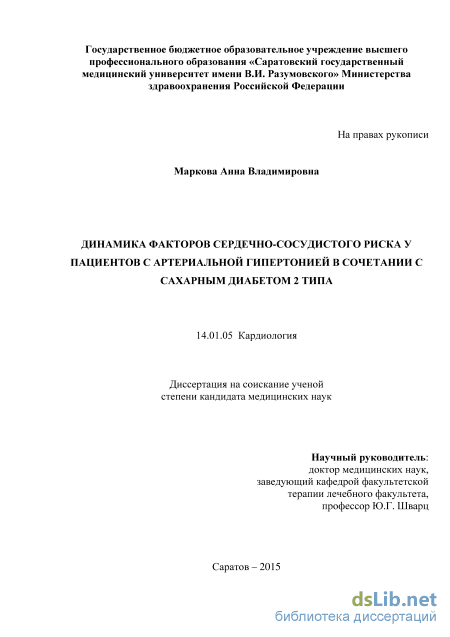 Государственное бюджетное образовательное учреждение высшего профессионального образования «Саратовский государственный медицинский университет имени В.И. Разумовского» Министерства здравоохранения Российской Федерации

На правах рукописи

Маркова Анна Владимировна

ДИНАМИКА ФАКТОРОВ СЕРДЕЧНО-СОСУДИСТОГО РИСКА У ПАЦИЕНТОВ С АРТЕРИАЛЬНОЙ ГИПЕРТОНИЕЙ В СОЧЕТАНИИ С САХАРНЫМ ДИАБЕТОМ 2 ТИПА

14.01.05 Кардиология

Диссертация на соискание ученой степени кандидата медицинских наук

Научный руководитель:
доктор медицинских наук,
заведующий кафедрой факультетской терапии лечебного факультета,
профессор Ю.Г. Шварц

Саратов – 2015

dsLib.net
библиотека диссертаций